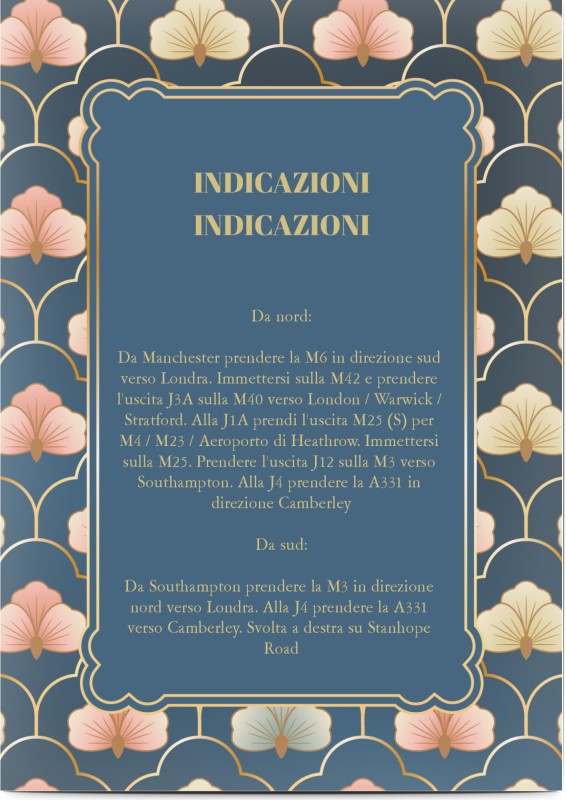 INDICAZIONI
INDICAZIONI

Da nord:

Da Manchester prendere la M6 in direzione sud verso Londra. Immettersi sulla M42 e prendere l'uscita J3A sulla M40 verso London / Warwick / Stratford. Alla J1A prendi l'uscita M25 (S) per M4 / M23 / Aeroporto di Heathrow. Immettersi sulla M25. Prendere l'uscita J12 sulla M3 verso Southampton. Alla J4 prendere la A331 in direzione Camberley

Da sud:

Da Southampton prendere la M3 in direzione nord verso Londra. Alla J4 prendere la A331 verso Camberley. Svolta a destra su Stanhope Road